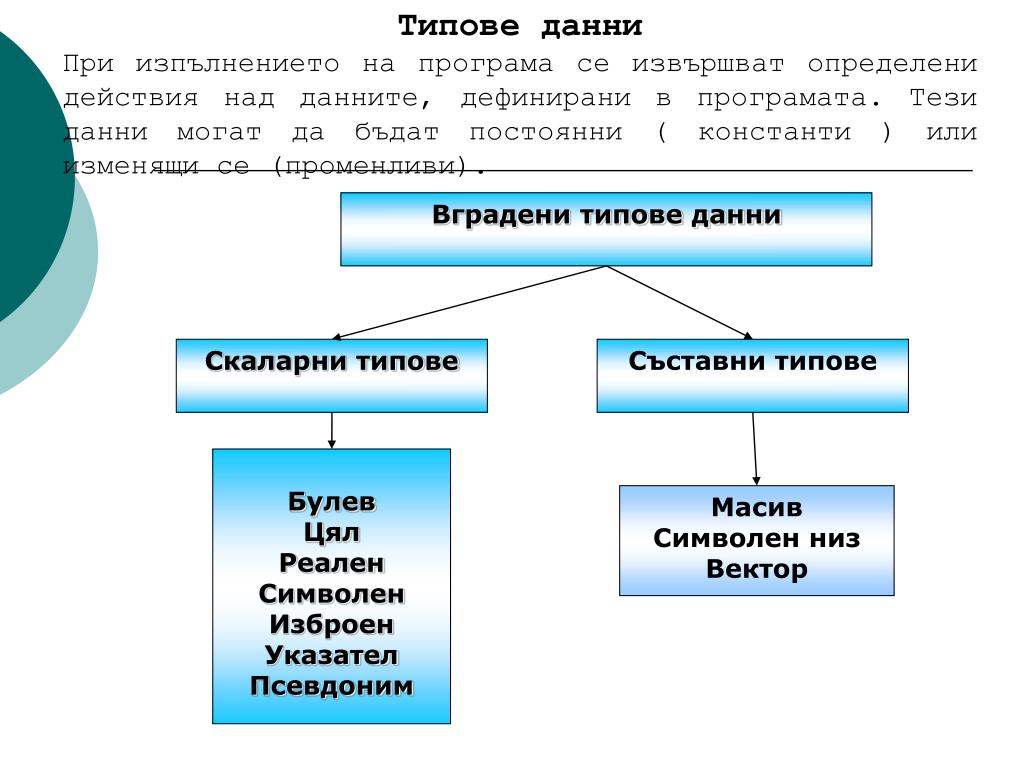 Типове данни

При изпълнението на програма се извършват определени действия над данните, дефинирани в програмата. Тези данни могат да бъдат постоянни ( константи ) или изменящи се (променливи).

Вградени типове данни

Скаларни типове

Съставни типове

Булев
Цял
Реален
Символен
Изброен
Указател
Псевдоним

Масив
Символен низ
Вектор